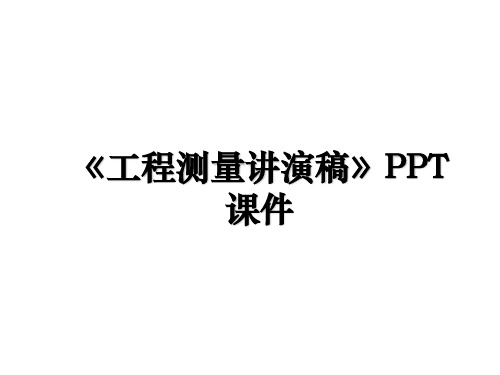 《工程测量讲演稿》PPT课件